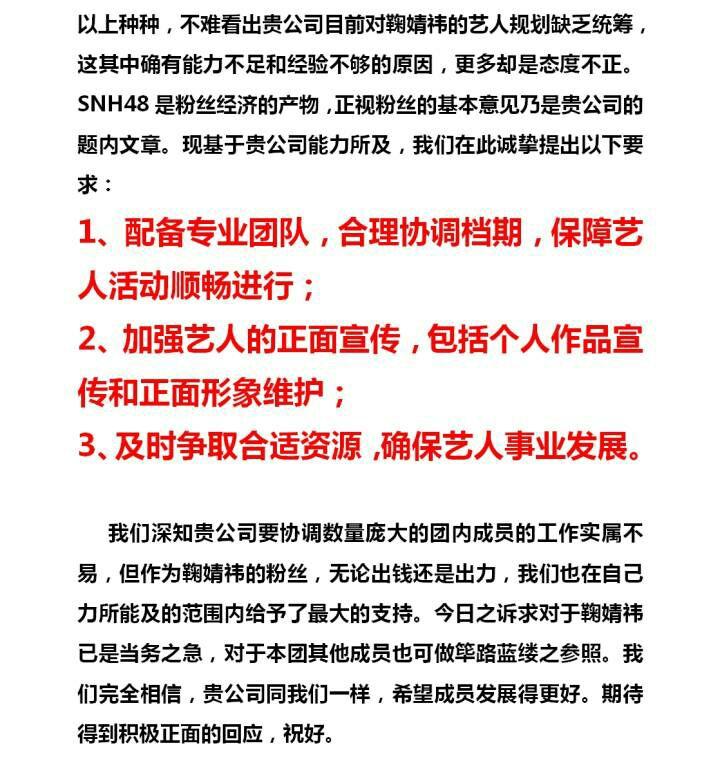 以上种种，不难看出贵公司目前对鞠婧祎的艺人规划缺乏统筹，这其中确有能力不足和经验不够的原因，更多却是态度不正。SNH48 是粉丝经济的产物，正视粉丝的基本意见乃是贵公司的题内文章。现基于贵公司能力所及，我们在此诚挚提出以下要求：

1、配备专业团队，合理协调档期，保障艺人活动顺畅进行；

2、加强艺人的正面宣传，包括个人作品宣传和正面形象维护；

3、及时争取合适资源，确保艺人事业发展。

我们深知贵公司要协调数量庞大的团内成员的工作实属不易，但作为鞠婧祎的粉丝，无论出钱还是出力，我们也在自己力所能及的范围内给予了最大的支持。今日之诉求对于鞠婧祎已是当务之急，对于本团其他成员也可做筚路蓝缕之参照。我们完全相信，贵公司同我们一样，希望成员发展得更好。期待得到积极正面的回应，祝好。